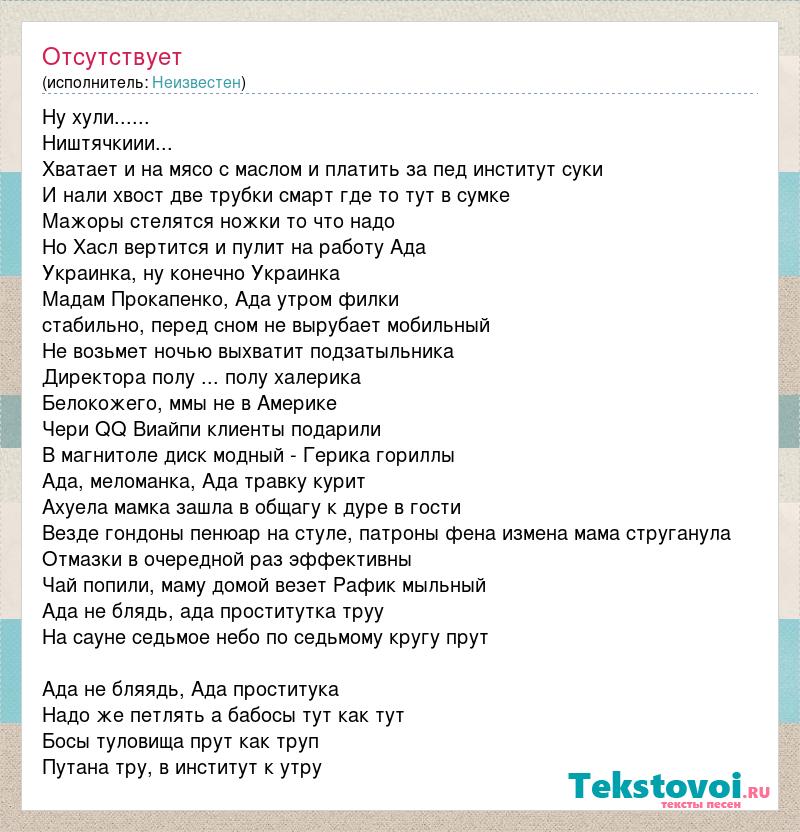 Отсутствует
(исполнитель: Неизвестен)

Ну хули......
Ништячкиии...
Хватает и на мясо с маслом и платить за пед институт суки
И нали хвост две трубки смарт где то тут в сумке
Мажоры стелятся ножки то что надо
Но Хасл вертится и пулит на работу Ада
Украинка, ну конечно Украинка
Мадам Прокапенко, Ада утром филки
стабильно, перед сном не вырубает мобильный
Не возьмет ночью выхватит подзатыльника
Директора полу ... полу халерика
Белокожего, ммы не в Америке
Чери QQ Виайпи клиенты подарили
В магнитоле диск модный - Герика гориллы
Ада, меломанка, Ада травку курит
Ахуела мамка зашла в общагу к дуре в гости
Везде гондоны пенюар на стуле, патроны фена измена мама струганула
Отмазки в очередной раз эффективны
Чай попили, маму домой везет Рафик мыльный
Ада не блядь, ада проститутка труу
На сауне седьмое небо по седьмому кругу прут

Ада не бляядь, Ада проститука
Надо же петлять а бабосы тут как тут
Босы туловища прут как труп
Путана тру, в институт к утру

Tekstovoi.ru
тексты песен